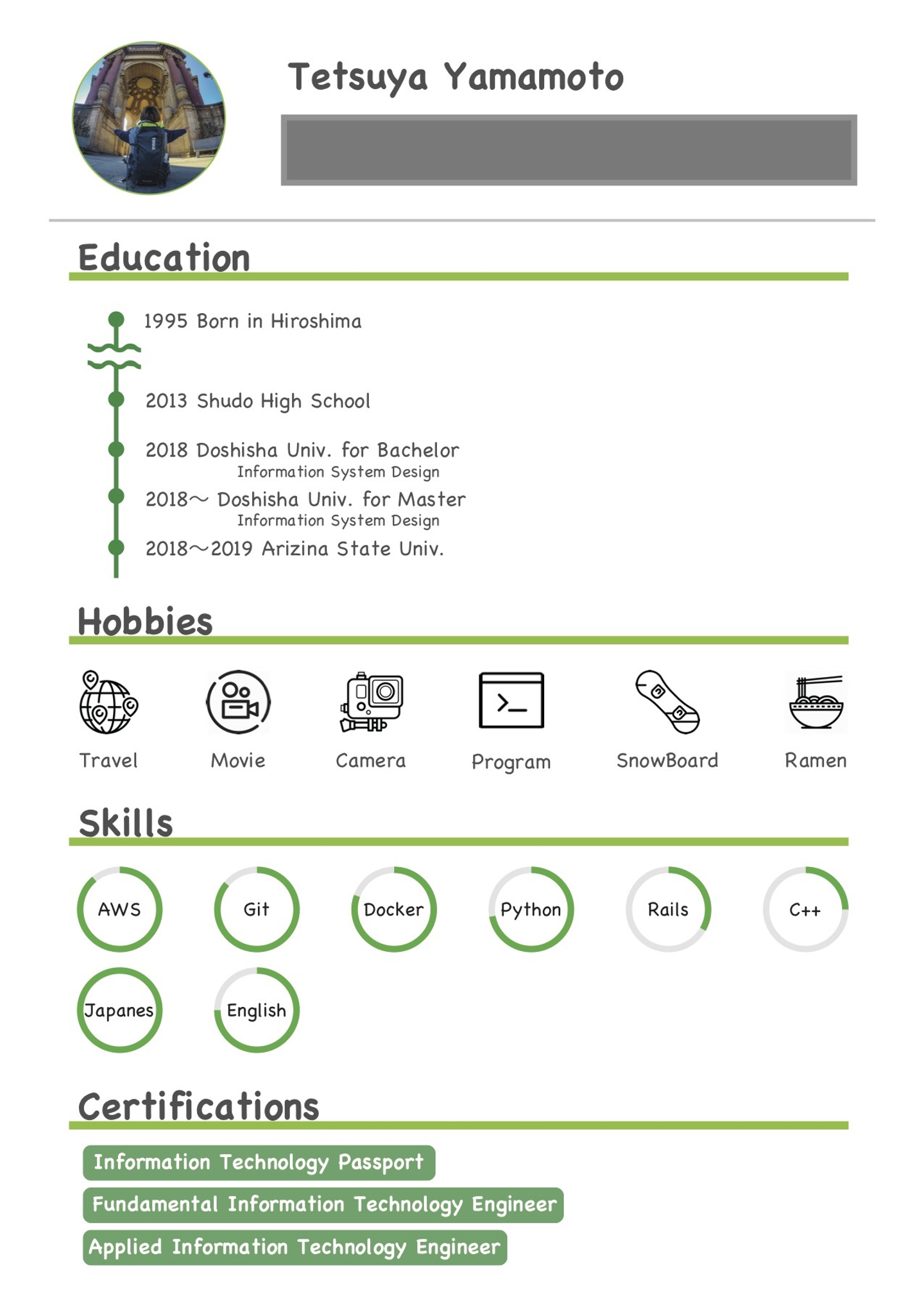 Tetsuya Yamamoto

Education

1995 Born in Hiroshima

2013 Shudo High School

2018 Doshisha Univ. for Bachelor
Information System Design

2018～ Doshisha Univ. for Master
Information System Design

2018～2019 Arizina State Univ.

Hobbies

Travel Movie Camera Program SnowBoard Ramen

Skills

AWS Git Docker Python Rails C++

Japanes English

Certifications

Information Technology Passport

Fundamental Information Technology Engineer

Applied Information Technology Engineer